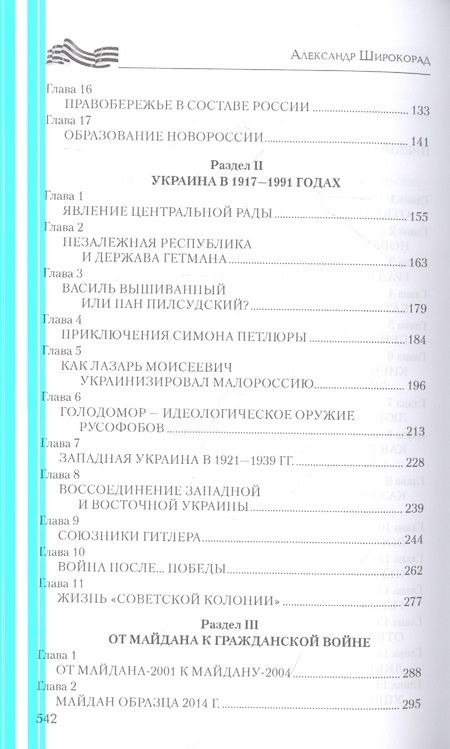 Александр Широкорад

Глава 16
ПРАВОБЕРЕЖЬЕ В СОСТАВЕ РОССИИ ..... 133
Глава 17
ОБРАЗОВАНИЕ НОВОРОССИИ ..... 141

Раздел II
УКРАИНА В 1917–1991 ГОДАХ

Глава 1
ЯВЛЕНИЕ ЦЕНТРАЛЬНОЙ РАДЫ ..... 155
Глава 2
НЕЗАЛЕЖНАЯ РЕСПУБЛИКА И ДЕРЖАВА ГЕТМАНА ..... 163
Глава 3
ВАСИЛЬ ВЫШИВАННЫЙ ИЛИ ПАН ПИЛСУДСКИЙ? ..... 179
Глава 4
ПРИКЛЮЧЕНИЯ СИМОНА ПЕТЛЮРЫ ..... 184
Глава 5
КАК ЛАЗАРЬ МОИСЕЕВИЧ УКРАИНИЗИРОВАЛ МАЛОРОССИЮ ..... 196
Глава 6
ГОЛОДОМОР – ИДЕОЛОГИЧЕСКОЕ ОРУЖИЕ РУСОФОБОВ ..... 213
Глава 7
ЗАПАДНАЯ УКРАИНА В 1921–1939 ГГ. ..... 228
Глава 8
ВОССОЕДИНЕНИЕ ЗАПАДНОЙ И ВОСТОЧНОЙ УКРАИНЫ ..... 239
Глава 9
СОЮЗНИКИ ГИТЛЕРА ..... 244
Глава 10
ВОЙНА ПОСЛЕ... ПОБЕДЫ ..... 262
Глава 11
ЖИЗНЬ «СОВЕТСКОЙ КОЛОНИИ» ..... 277

Раздел III
ОТ МАЙДАНА К ГРАЖДАНСКОЙ ВОЙНЕ

Глава 1
ОТ МАЙДАНА-2001 К МАЙДАНУ-2004 ..... 288
Глава 2
МАЙДАН ОБРАЗЦА 2014 Г. ..... 295

542